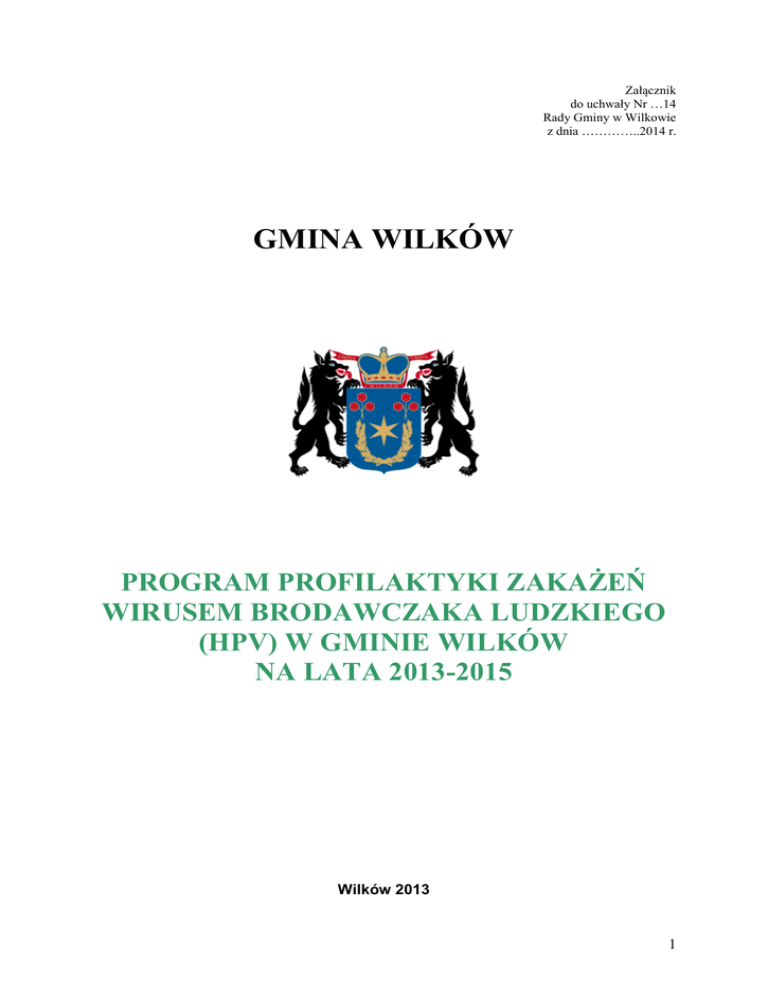 Załącznik
do uchwały Nr …14
Rady Gminy w Wilkowie
z dnia …………..2014 r.

GMINA WILKÓW

PROGRAM PROFILAKTYKI ZAKAŻEŃ WIRUSEM BRODAWCZAKA LUDZKIEGO (HPV) W GMINIE WILKÓW NA LATA 2013-2015

Wilków 2013

1